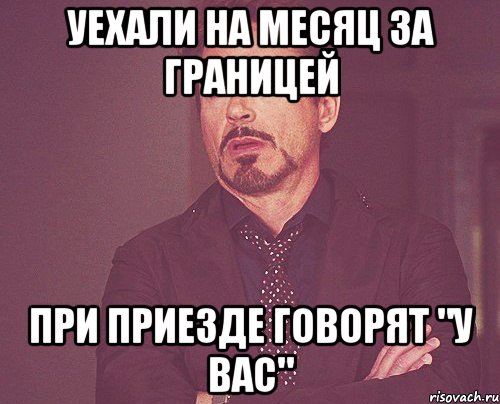 УЕХАЛИ НА МЕСЯЦ ЗА ГРАНИЦЕЙ

ПРИ ПРИЕЗДЕ ГОВОРЯТ "У ВАС"

risovach.ru